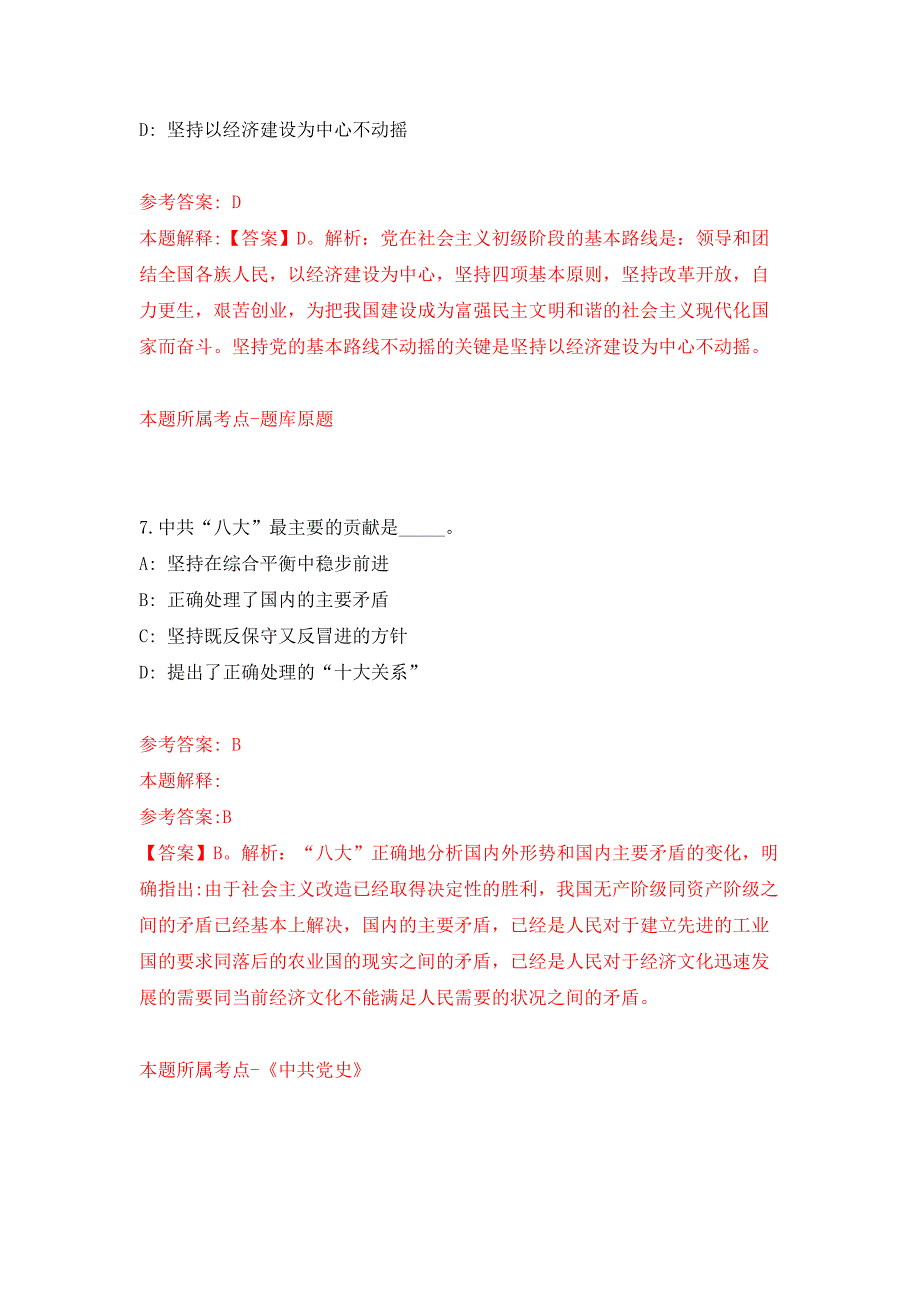 D: 坚持以经济建设为中心不动摇

参考答案: D
本题解释:【答案】D。解析：党在社会主义初级阶段的基本路线是：领导和团结全国各族人民，以经济建设为中心，坚持四项基本原则，坚持改革开放，自力更生，艰苦创业，为把我国建设成为富强民主文明和谐的社会主义现代化国家而奋斗。坚持党的基本路线不动摇的关键是坚持以经济建设为中心不动摇。

本题所属考点-题库原题

7.中共“八大”最主要的贡献是_____。
A: 坚持在综合平衡中稳步前进
B: 正确处理了国内的主要矛盾
C: 坚持既反保守又反冒进的方针
D: 提出了正确处理的“十大关系”

参考答案: B
本题解释:
参考答案:B
【答案】B。解析：“八大”正确地分析国内外形势和国内主要矛盾的变化，明确指出:由于社会主义改造已经取得决定性的胜利，我国无产阶级同资产阶级之间的矛盾已经基本上解决，国内的主要矛盾，已经是人民对于建立先进的工业国的要求同落后的农业国的现实之间的矛盾，已经是人民对于经济文化迅速发展的需要同当前经济文化不能满足人民需要的状况之间的矛盾。

本题所属考点-《中共党史》